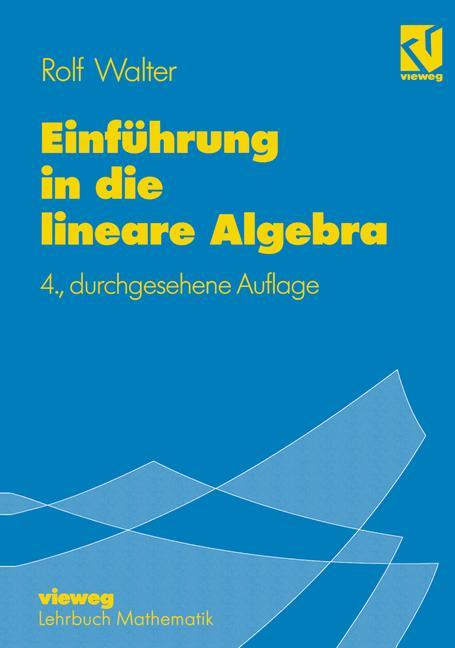 Rolf Walter

vieweg

Einführung in die lineare Algebra

4., durchgesehene Auflage

vieweg
Lehrbuch Mathematik